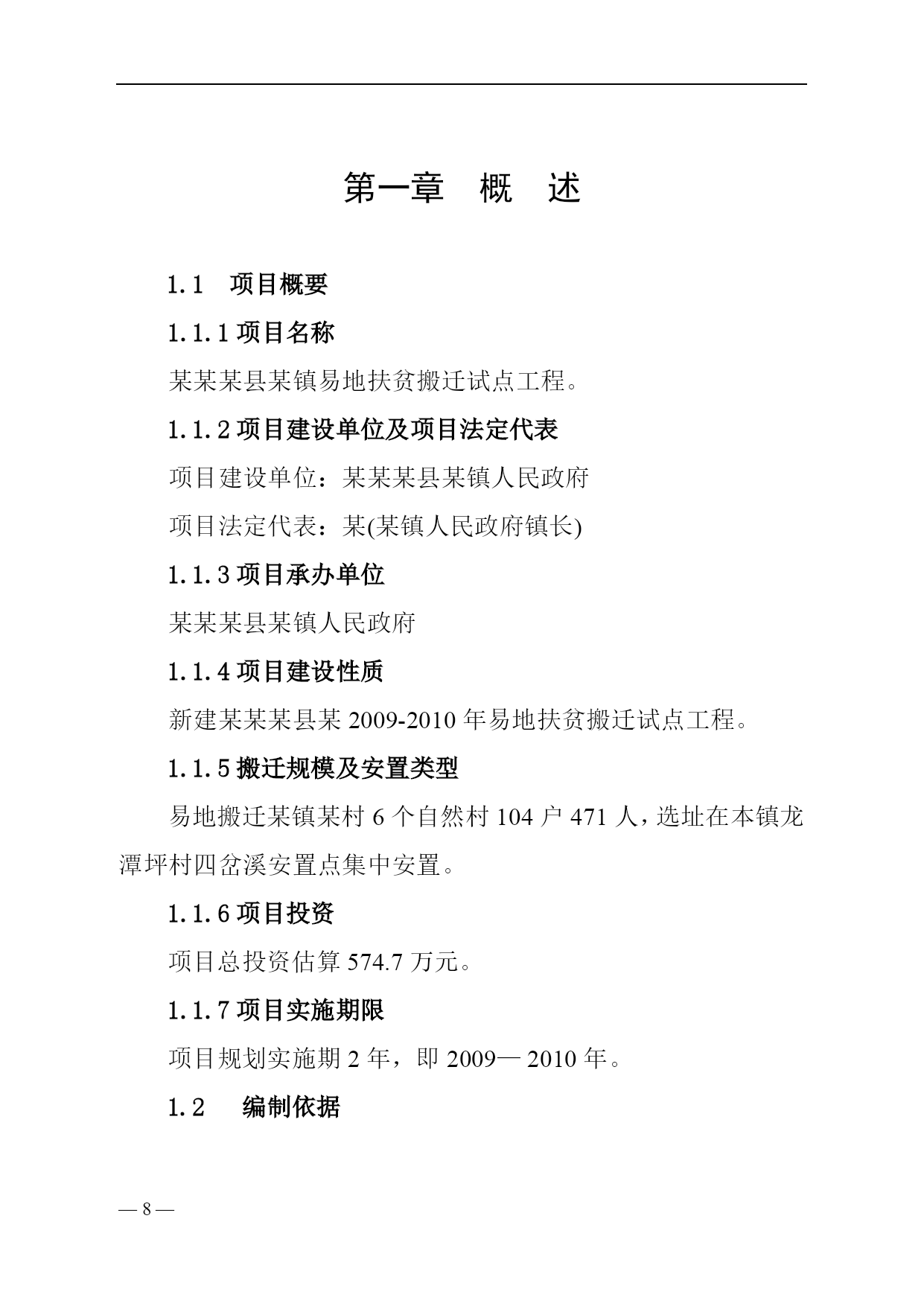 第一章　概　述

1.1　项目概要

1.1.1 项目名称

某某某县某镇易地扶贫搬迁试点工程。

1.1.2 项目建设单位及项目法定代表

项目建设单位：某某某县某镇人民政府

项目法定代表：某(某镇人民政府镇长)

1.1.3 项目承办单位

某某某县某镇人民政府

1.1.4 项目建设性质

新建某某某县某 2009-2010 年易地扶贫搬迁试点工程。

1.1.5 搬迁规模及安置类型

易地搬迁某镇某村 6 个自然村 104 户 471 人，选址在本镇龙潭坪村四岔溪安置点集中安置。

1.1.6 项目投资

项目总投资估算 574.7 万元。

1.1.7 项目实施期限

项目规划实施期 2 年，即 2009— 2010 年。

1.2　编制依据

— 8 —